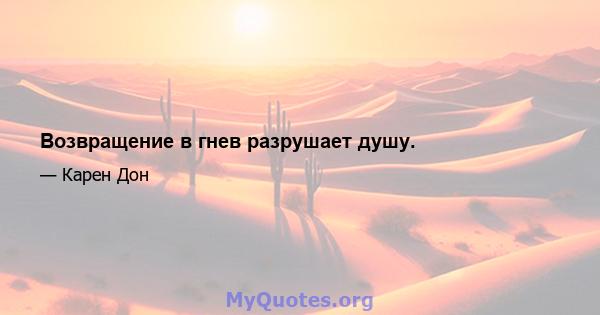 Возвращение в гнев разрушает душу.

— Карен Дон

MyQuotes.org